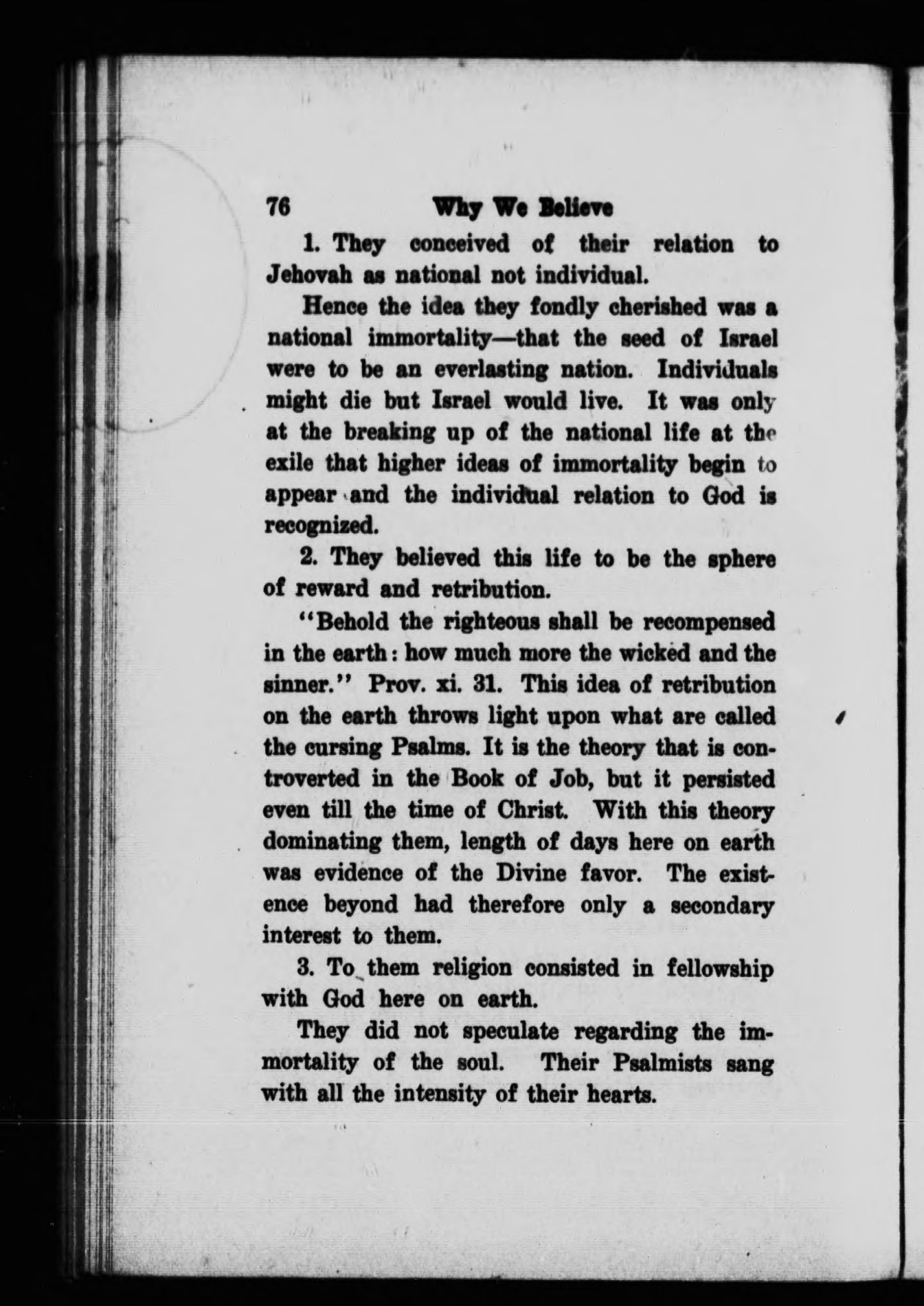 76 Why We Believe

1. They conceived of their relation to Jehovah as national not individual.

Hence the idea they fondly cherished was a national immortality—that the seed of Israel were to be an everlasting nation. Individuals might die but Israel would live. It was only at the breaking up of the national life at the exile that higher ideas of immortality begin to appear and the individual relation to God is recognized.

2. They believed this life to be the sphere of reward and retribution.

"Behold the righteous shall be recompensed in the earth: how much more the wicked and the sinner." Prov. xi. 31. This idea of retribution on the earth throws light upon what are called the cursing Psalms. It is the theory that is controverted in the Book of Job, but it persisted even till the time of Christ. With this theory dominating them, length of days here on earth was evidence of the Divine favor. The existence beyond had therefore only a secondary interest to them.

3. To them religion consisted in fellowship with God here on earth.

They did not speculate regarding the immortality of the soul. Their Psalmists sang with all the intensity of their hearts.